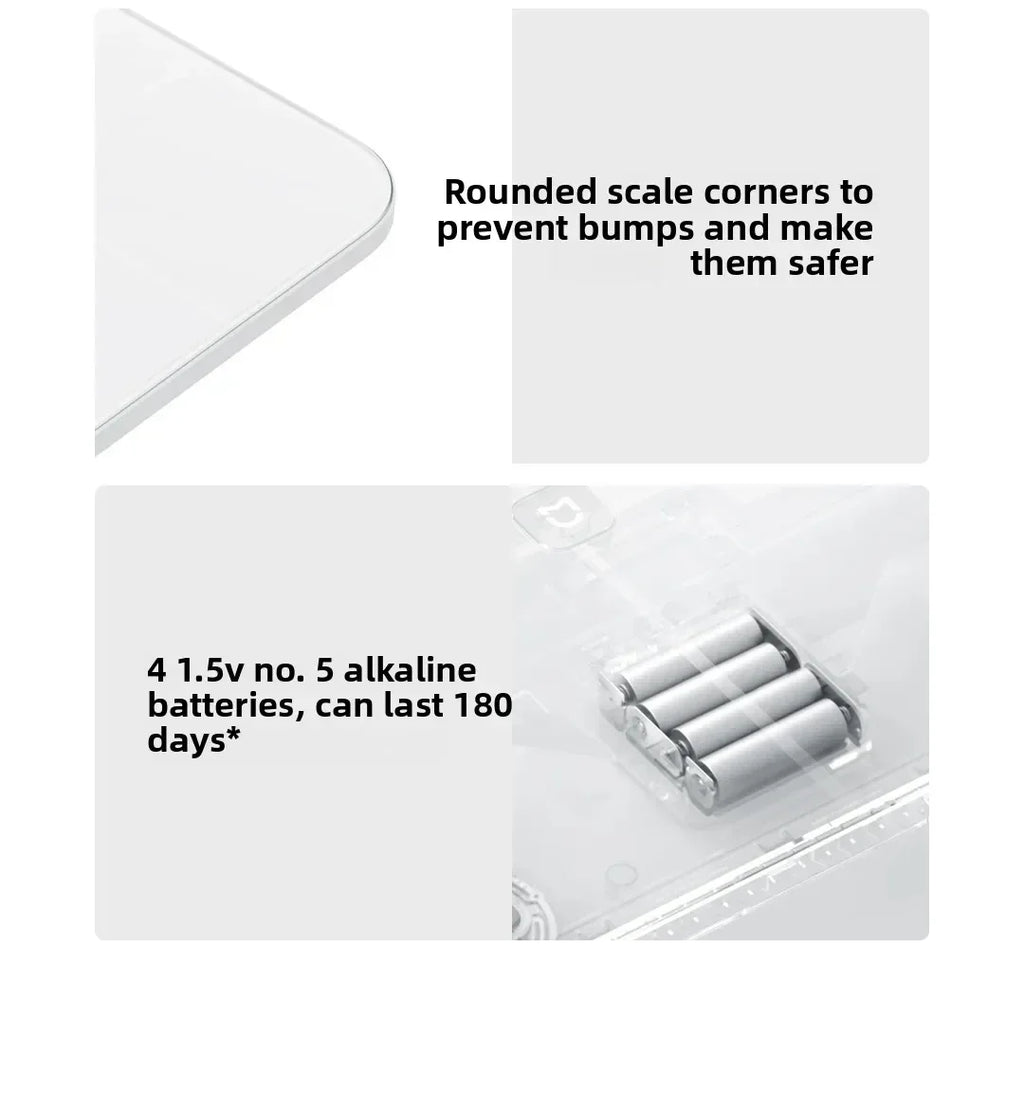 Rounded scale corners to prevent bumps and make them safer

4 1.5v no. 5 alkaline batteries, can last 180 days*